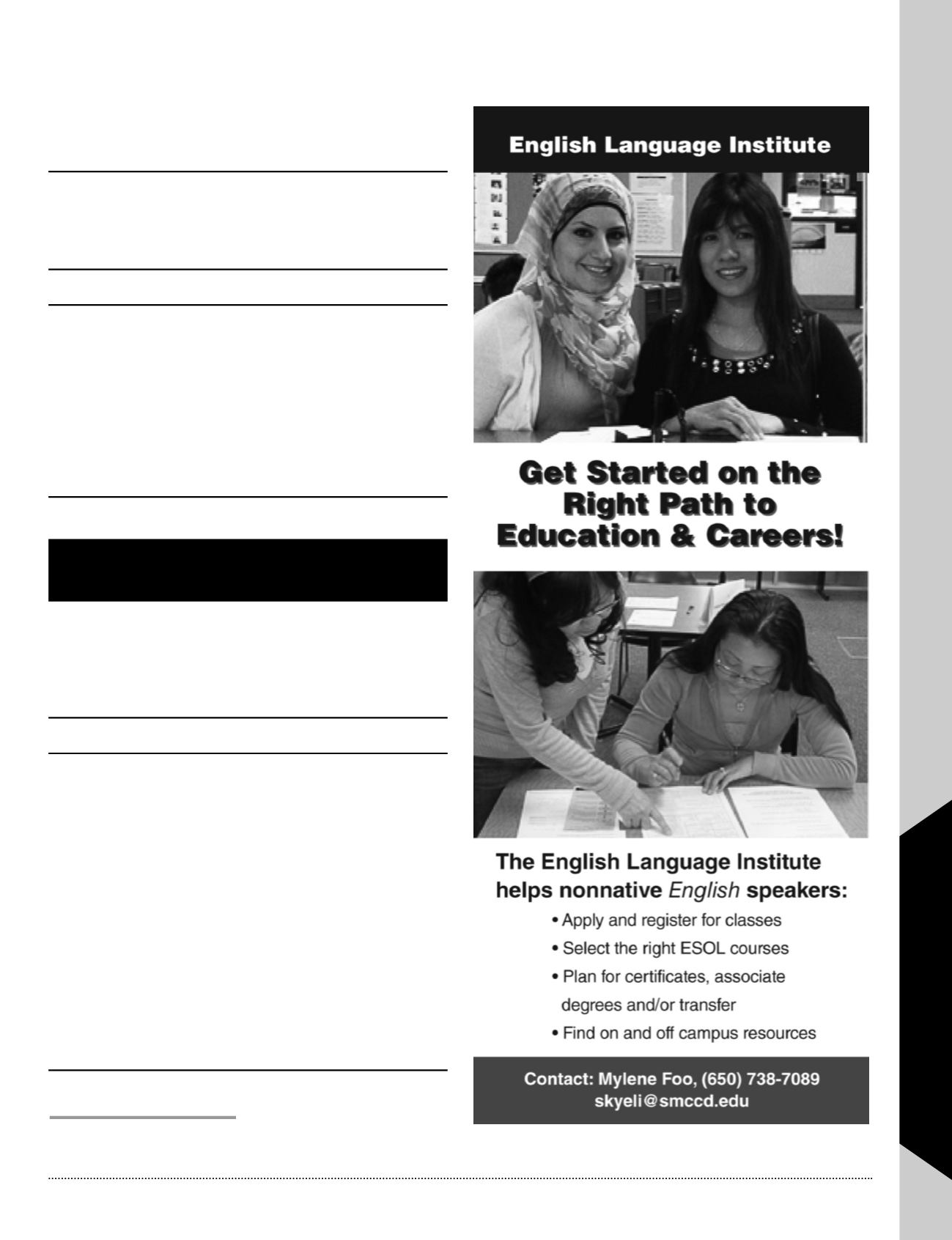 English Language Institute

Get Started on the Right Path to Education & Careers!

The English Language Institute helps nonnative English speakers:

• Apply and register for classes
• Select the right ESOL courses
• Plan for certificates, associate degrees and/or transfer
• Find on and off campus resources

Contact: Mylene Foo, (650) 738-7089
skyeli@smccd.edu